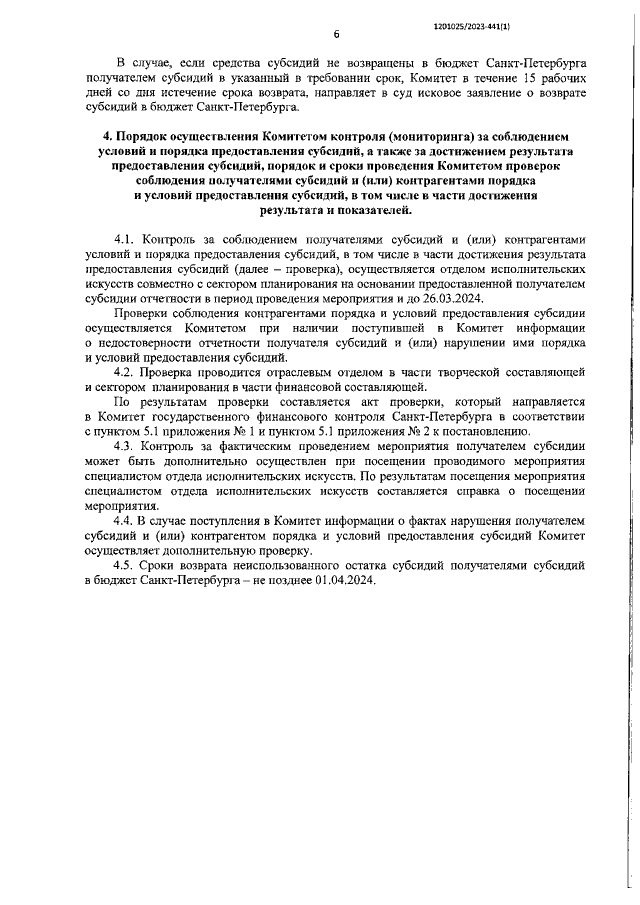 1201025/2023-441(1)

6

В случае, если средства субсидий не возвращены в бюджет Санкт-Петербурга получателем субсидий в указанный в требовании срок, Комитет в течение 15 рабочих дней со дня истечение срока возврата, направляет в суд исковое заявление о возврате субсидий в бюджет Санкт-Петербурга.

4. Порядок осуществления Комитетом контроля (мониторинга) за соблюдением условий и порядка предоставления субсидий, а также за достижением результата предоставления субсидий, порядок и сроки проведения Комитетом проверок соблюдения получателями субсидий и (или) контрагентами порядка и условий предоставления субсидий, в том числе в части достижения результата и показателей.

4.1. Контроль за соблюдением получателями субсидий и (или) контрагентами условий и порядка предоставления субсидий, в том числе в части достижения результата предоставления субсидий (далее – проверка), осуществляется отделом исполнительских искусств совместно с сектором планирования на основании предоставленной получателем субсидии отчетности в период проведения мероприятия и до 26.03.2024.

Проверки соблюдения контрагентами порядка и условий предоставления субсидии осуществляется Комитетом при наличии поступившей в Комитет информации о недостоверности отчетности получателя субсидий и (или) нарушении ими порядка и условий предоставления субсидий.

4.2. Проверка проводится отраслевым отделом в части творческой составляющей и сектором планирования в части финансовой составляющей.

По результатам проверки составляется акт проверки, который направляется в Комитет государственного финансового контроля Санкт-Петербурга в соответствии с пунктом 5.1 приложения № 1 и пунктом 5.1 приложения № 2 к постановлению.

4.3. Контроль за фактическим проведением мероприятия получателем субсидии может быть дополнительно осуществлен при посещении проводимого мероприятия специалистом отдела исполнительских искусств. По результатам посещения мероприятия специалистом отдела исполнительских искусств составляется справка о посещении мероприятия.

4.4. В случае поступления в Комитет информации о фактах нарушения получателем субсидий и (или) контрагентом порядка и условий предоставления субсидий Комитет осуществляет дополнительную проверку.

4.5. Сроки возврата неиспользованного остатка субсидий получателями субсидий в бюджет Санкт-Петербурга – не позднее 01.04.2024.